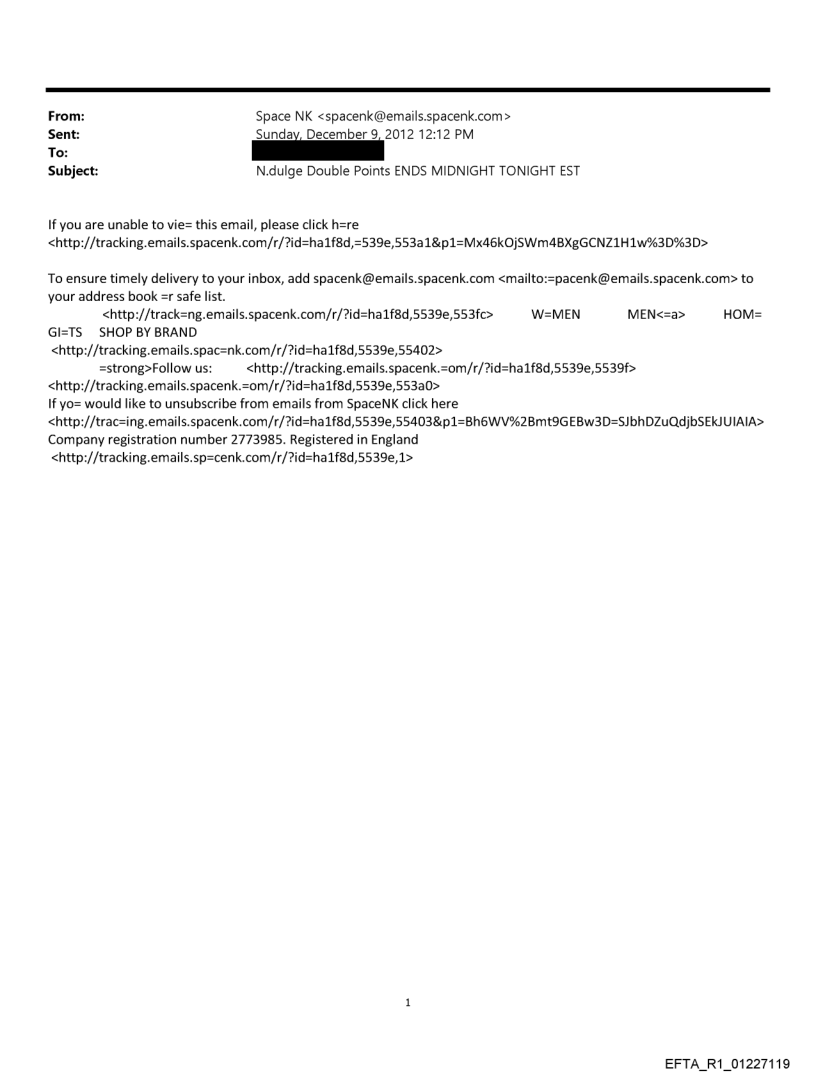 From: Space NK <spacenk@emails.spacenk.com>
Sent: Sunday, December 9, 2012 12:12 PM
To:
Subject: N.dulge Double Points ENDS MIDNIGHT TONIGHT EST

If you are unable to vie= this email, please click h=re <http://tracking.emails.spacenk.com/r/?id=ha1f8d,=539e,553a1&p1=Mx46kOjSWm4BXgGCNZ1H1w%3D%3D>

To ensure timely delivery to your inbox, add spacenk@emails.spacenk.com <mailto:=pacenk@emails.spacenk.com> to your address book =r safe list.
<http://track=ng.emails.spacenk.com/r/?id=ha1f8d,5539e,553fc> W=MEN MEN<=a> HOM= GI=TS SHOP BY BRAND
<http://tracking.emails.spac=nk.com/r/?id=ha1f8d,5539e,55402>
=strong>Follow us: <http://tracking.emails.spacenk.=om/r/?id=ha1f8d,5539e,5539f>
<http://tracking.emails.spacenk.=om/r/?id=ha1f8d,5539e,553a0>
If yo= would like to unsubscribe from emails from SpaceNK click here
<http://trac=ing.emails.spacenk.com/r/?id=ha1f8d,5539e,55403&p1=Bh6WV%2Bmt9GEBw3D=SJbhDZuQdjbSEkJUIAIA>
Company registration number 2773985. Registered in England
<http://tracking.emails.sp=cenk.com/r/?id=ha1f8d,5539e,1>

1

EFTA_R1_01227119